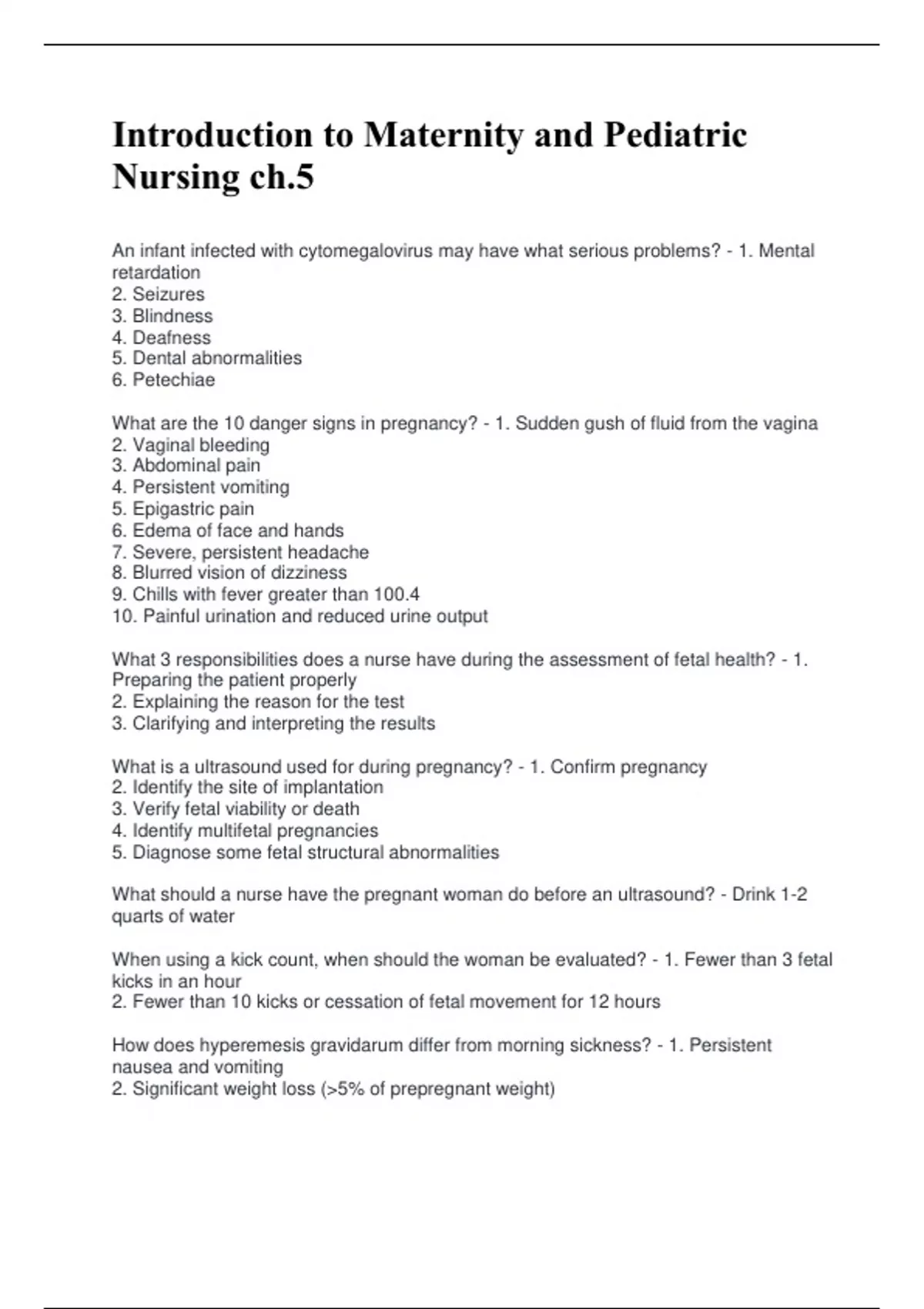 Introduction to Maternity and Pediatric Nursing ch.5

An infant infected with cytomegalovirus may have what serious problems? - 1. Mental retardation
2. Seizures
3. Blindness
4. Deafness
5. Dental abnormalities
6. Petechiae

What are the 10 danger signs in pregnancy? - 1. Sudden gush of fluid from the vagina
2. Vaginal bleeding
3. Abdominal pain
4. Persistent vomiting
5. Epigastric pain
6. Edema of face and hands
7. Severe, persistent headache
8. Blurred vision of dizziness
9. Chills with fever greater than 100.4
10. Painful urination and reduced urine output

What 3 responsibilities does a nurse have during the assessment of fetal health? - 1. Preparing the patient properly
2. Explaining the reason for the test
3. Clarifying and interpreting the results

What is a ultrasound used for during pregnancy? - 1. Confirm pregnancy
2. Identify the site of implantation
3. Verify fetal viability or death
4. Identify multifetal pregnancies
5. Diagnose some fetal structural abnormalities

What should a nurse have the pregnant woman do before an ultrasound? - Drink 1-2 quarts of water

When using a kick count, when should the woman be evaluated? - 1. Fewer than 3 fetal kicks in an hour
2. Fewer than 10 kicks or cessation of fetal movement for 12 hours

How does hyperemesis gravidarum differ from morning sickness? - 1. Persistent nausea and vomiting
2. Significant weight loss (>5% of prepregnant weight)